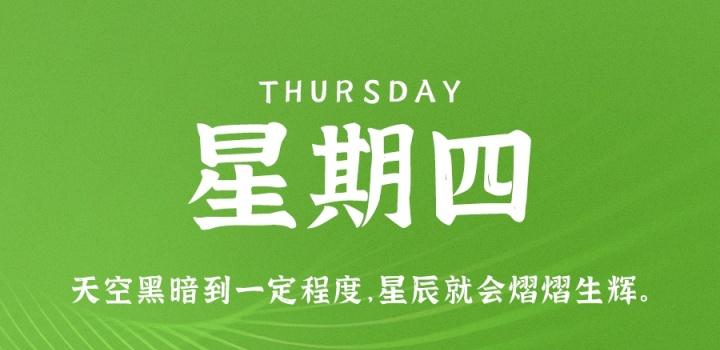 THURSDAY

星期四

天空黑暗到一定程度,星辰就会熠熠生辉。